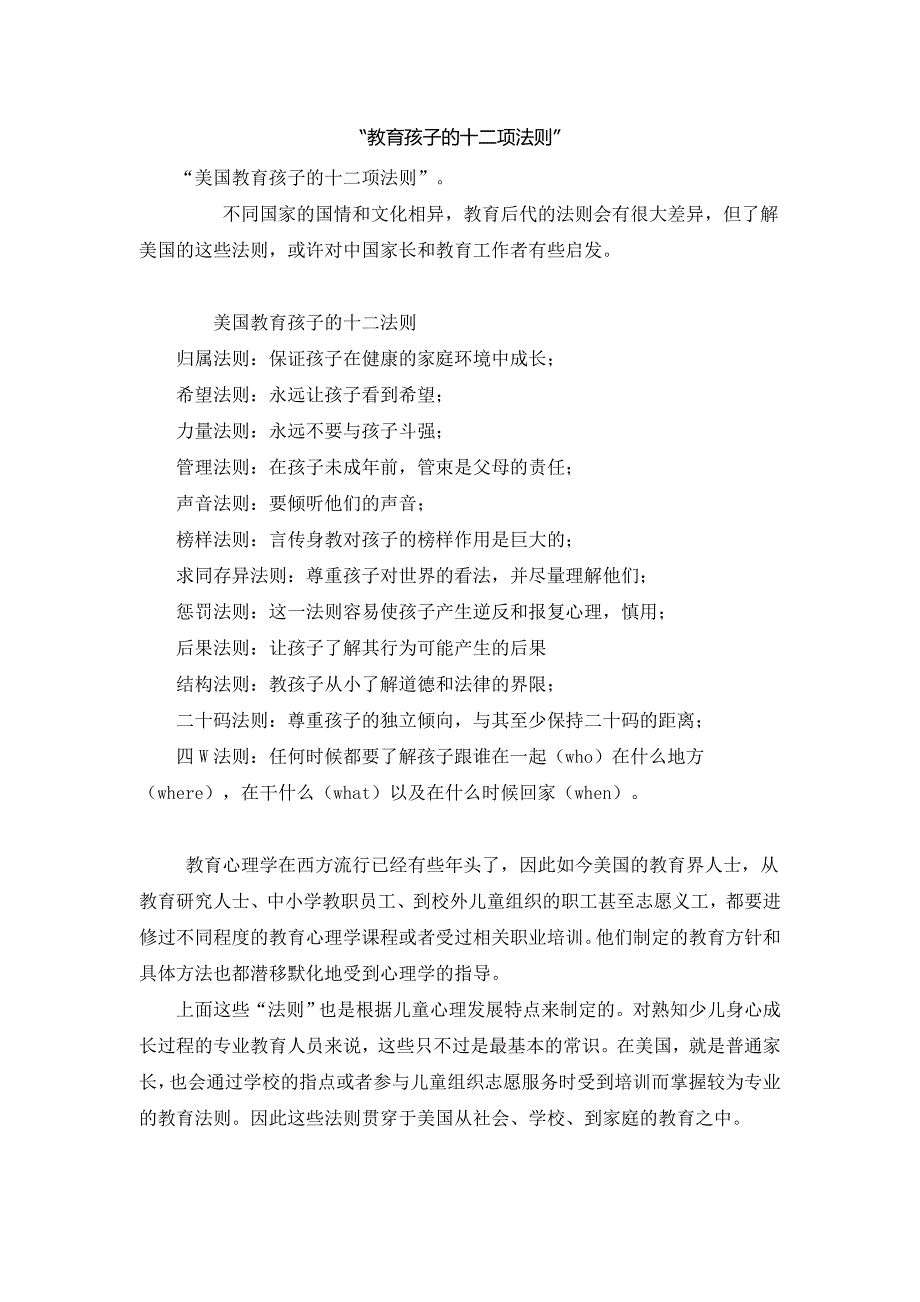 “教育孩子的十二项法则”

“美国教育孩子的十二项法则”。

不同国家的国情和文化相异，教育后代的法则会有很大差异，但了解美国的这些法则，或许对中国家长和教育工作者有些启发。

美国教育孩子的十二法则

归属法则：保证孩子在健康的家庭环境中成长；

希望法则：永远让孩子看到希望；

力量法则：永远不要与孩子斗强；

管理法则：在孩子未成年前，管束是父母的责任；

声音法则：要倾听他们的声音；

榜样法则：言传身教对孩子的榜样作用是巨大的；

求同存异法则：尊重孩子对世界的看法，并尽量理解他们；

惩罚法则：这一法则容易使孩子产生逆反和报复心理，慎用；

后果法则：让孩子了解其行为可能产生的后果

结构法则：教孩子从小了解道德和法律的界限；

二十码法则：尊重孩子的独立倾向，与其至少保持二十码的距离；

四W法则：任何时候都要了解孩子跟谁在一起（who）在什么地方（where），在干什么（what）以及在什么时候回家（when）。

教育心理学在西方流行已经有些年头了，因此如今美国的教育界人士，从教育研究人士、中小学教职员工、到校外儿童组织的职工甚至志愿义工，都要进修过不同程度的教育心理学课程或者受过相关职业培训。他们制定的教育方针和具体方法也都潜移默化地受到心理学的指导。

上面这些“法则”也是根据儿童心理发展特点来制定的。对熟知少儿身心成长过程的专业教育人员来说，这些只不过是最基本的常识。在美国，就是普通家长，也会通过学校的指点或者参与儿童组织志愿服务时受到培训而掌握较为专业的教育法则。因此这些法则贯穿于美国从社会、学校、到家庭的教育之中。